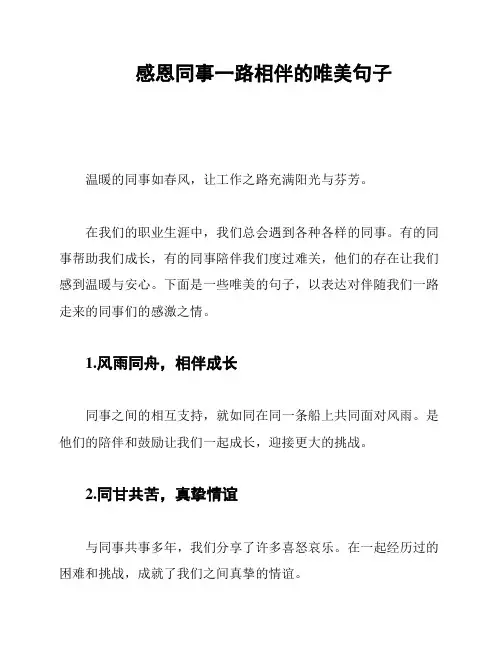 感恩同事一路相伴的唯美句子

温暖的同事如春风，让工作之路充满阳光与芬芳。

在我们的职业生涯中，我们总会遇到各种各样的同事。有的同事帮助我们成长，有的同事陪伴我们度过难关，他们的存在让我们感到温暖与安心。下面是一些唯美的句子，以表达对伴随我们一路走来的同事们的感激之情。

1.风雨同舟，相伴成长

同事之间的相互支持，就如同在同一条船上共同面对风雨。是他们的陪伴和鼓励让我们一起成长，迎接更大的挑战。

2.同甘共苦，真挚情谊

与同事共事多年，我们分享了许多喜怒哀乐。在一起经历过的困难和挑战，成就了我们之间真挚的情谊。